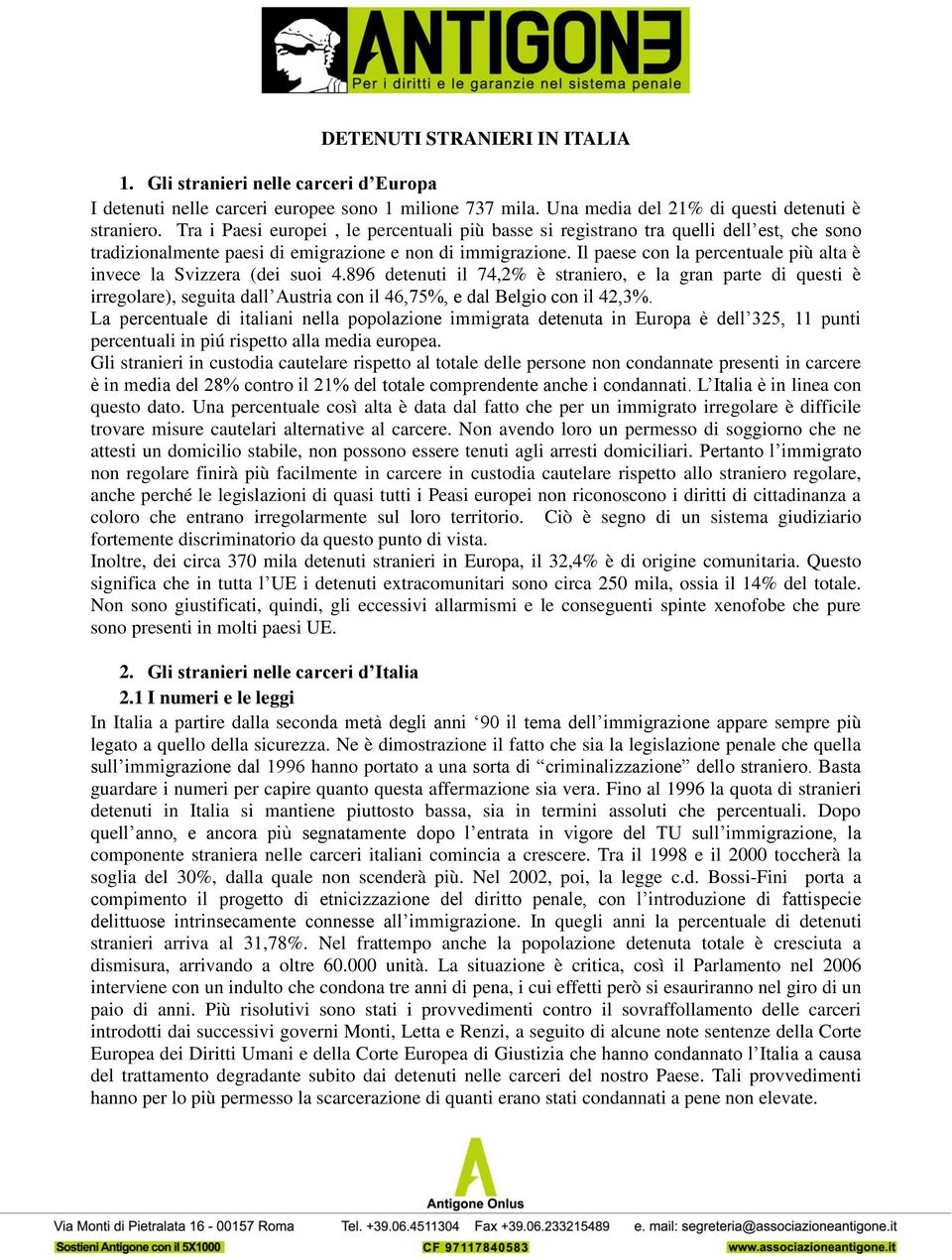 ANTIGONE
Per i diritti e le garanzie nel sistema penale

DETENUTI STRANIERI IN ITALIA

1. Gli stranieri nelle carceri d'Europa
I detenuti nelle carceri europee sono 1 milione 737 mila. Una media del 21% di questi detenuti è straniero. Tra i Paesi europei , le percentuali più basse si registrano tra quelli dell'est, che sono tradizionalmente paesi di emigrazione e non di immigrazione. Il paese con la percentuale più alta è invece la Svizzera (dei suoi 4.896 detenuti il 74,2% è straniero, e la gran parte di questi è irregolare), seguita dall'Austria con il 46,75%, e dal Belgio con il 42,3%.
La percentuale di italiani nella popolazione immigrata detenuta in Europa è dell'325, 11 punti percentuali in piú rispetto alla media europea.
Gli stranieri in custodia cautelare rispetto al totale delle persone non condannate presenti in carcere è in media del 28% contro il 21% del totale comprendente anche i condannati. L'Italia è in linea con questo dato. Una percentuale così alta è data dal fatto che per un immigrato irregolare è difficile trovare misure cautelari alternative al carcere. Non avendo loro un permesso di soggiorno che ne attesti un domicilio stabile, non possono essere tenuti agli arresti domiciliari. Pertanto l'immigrato non regolare finirà più facilmente in carcere in custodia cautelare rispetto allo straniero regolare, anche perché le legislazioni di quasi tutti i Peasi europei non riconoscono i diritti di cittadinanza a coloro che entrano irregolarmente sul loro territorio. Ciò è segno di un sistema giudiziario fortemente discriminatorio da questo punto di vista.
Inoltre, dei circa 370 mila detenuti stranieri in Europa, il 32,4% è di origine comunitaria. Questo significa che in tutta l'UE i detenuti extracomunitari sono circa 250 mila, ossia il 14% del totale. Non sono giustificati, quindi, gli eccessivi allarmismi e le conseguenti spinte xenofobe che pure sono presenti in molti paesi UE.

2. Gli stranieri nelle carceri d'Italia
2.1 I numeri e le leggi
In Italia a partire dalla seconda metà degli anni '90 il tema dell'immigrazione appare sempre più legato a quello della sicurezza. Ne è dimostrazione il fatto che sia la legislazione penale che quella sull'immigrazione dal 1996 hanno portato a una sorta di "criminalizzazione" dello straniero. Basta guardare i numeri per capire quanto questa affermazione sia vera. Fino al 1996 la quota di stranieri detenuti in Italia si mantiene piuttosto bassa, sia in termini assoluti che percentuali. Dopo quell'anno, e ancora più segnatamente dopo l'entrata in vigore del TU sull'immigrazione, la componente straniera nelle carceri italiani comincia a crescere. Tra il 1998 e il 2000 toccherà la soglia del 30%, dalla quale non scenderà più. Nel 2002, poi, la legge c.d. Bossi-Fini porta a compimento il progetto di etnicizzazione del diritto penale, con l'introduzione di fattispecie delittuose intrinsecamente connesse all'immigrazione. In quegli anni la percentuale di detenuti stranieri arriva al 31,78%. Nel frattempo anche la popolazione detenuta totale è cresciuta a dismisura, arrivando a oltre 60.000 unità. La situazione è critica, così il Parlamento nel 2006 interviene con un indulto che condona tre anni di pena, i cui effetti però si esauriranno nel giro di un paio di anni. Più risolutivi sono stati i provvedimenti contro il sovraffollamento delle carceri introdotti dai successivi governi Monti, Letta e Renzi, a seguito di alcune note sentenze della Corte Europea dei Diritti Umani e della Corte Europea di Giustizia che hanno condannato l'Italia a causa del trattamento degradante subito dai detenuti nelle carceri del nostro Paese. Tali provvedimenti hanno per lo più permesso la scarcerazione di quanti erano stati condannati a pene non elevate.

Antigone Onlus
Via Monti di Pietralata 16 - 00157 Roma Tel. +39.06.4511304 Fax +39.06.233215489 e. mail: segreteria@associazioneantigone.it
Sostieni Antigone con il 5X1000 CF 97117840583 www.associazioneantigone.it